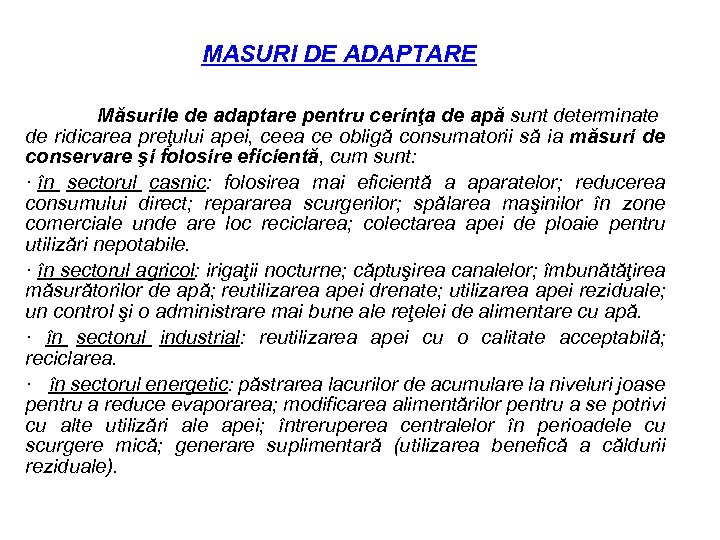 MASURI DE ADAPTARE

Măsurile de adaptare pentru cerinţa de apă sunt determinate de ridicarea preţului apei, ceea ce obligă consumatorii să ia măsuri de conservare şi folosire eficientă, cum sunt:

· în sectorul casnic: folosirea mai eficientă a aparatelor; reducerea consumului direct; repararea scurgerilor; spălarea maşinilor în zone comerciale unde are loc reciclarea; colectarea apei de ploaie pentru utilizări nepotabile.

· în sectorul agricol: irigaţii nocturne; căptuşirea canalelor; îmbunătăţirea măsurătorilor de apă; reutilizarea apei drenate; utilizarea apei reziduale; un control şi o administrare mai bune ale reţelei de alimentare cu apă.

· în sectorul industrial: reutilizarea apei cu o calitate acceptabilă; reciclarea.

· în sectorul energetic: păstrarea lacurilor de acumulare la niveluri joase pentru a reduce evaporarea; modificarea alimentărilor pentru a se potrivi cu alte utilizări ale apei; întreruperea centralelor în perioadele cu scurgere mică; generare suplimentară (utilizarea benefică a căldurii reziduale).